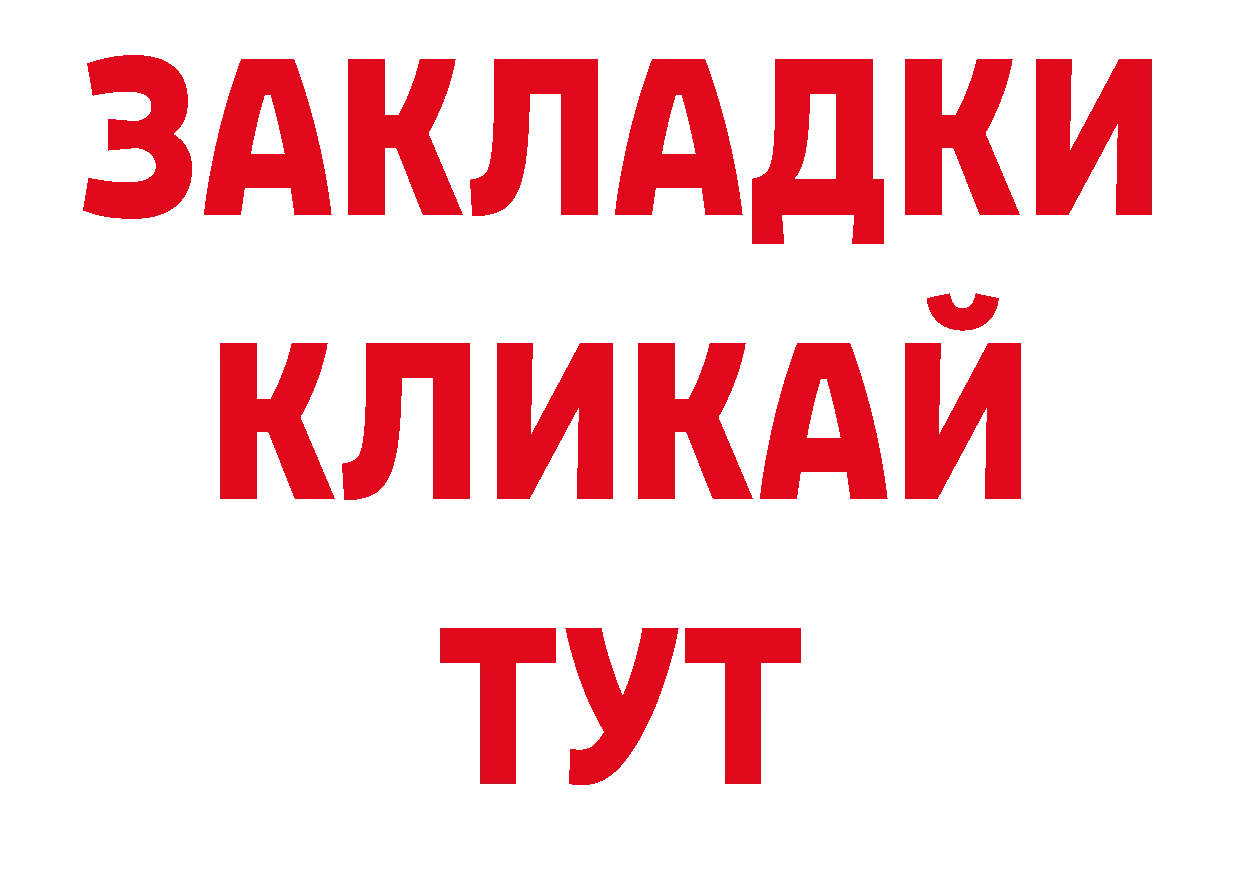 ЗАКЛАДКИ
КЛИКАЙ
ТУТ